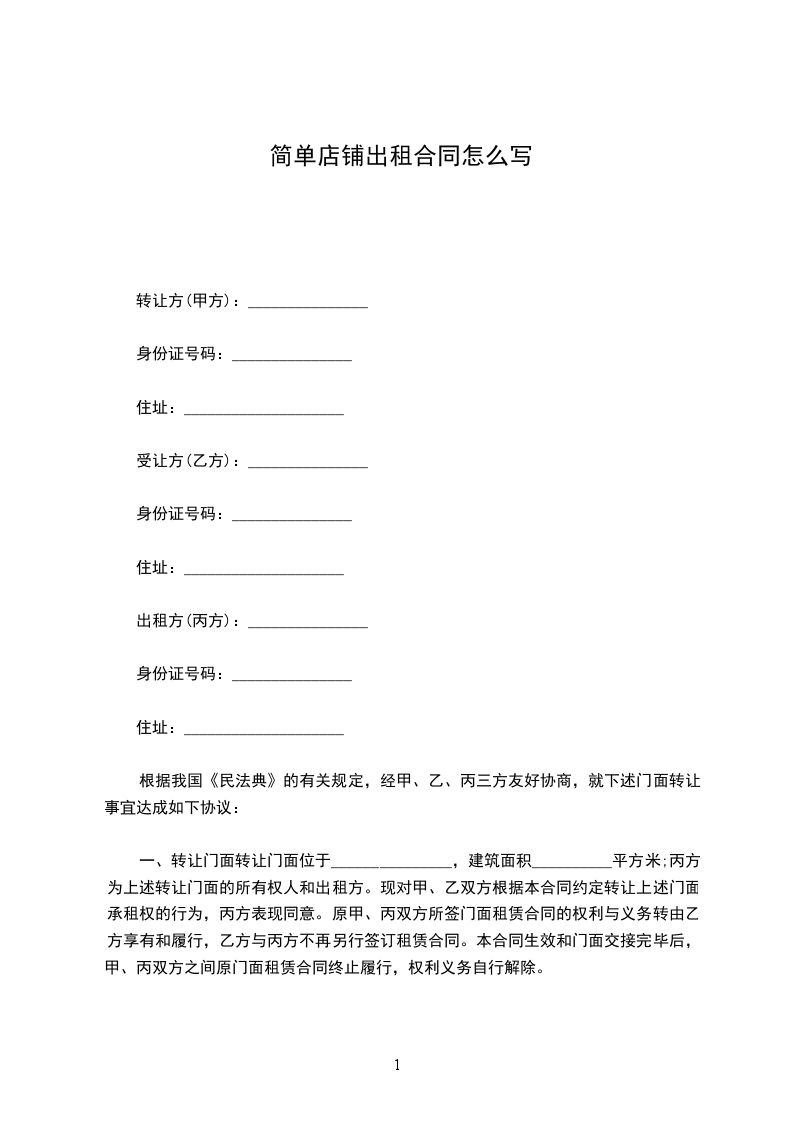 简单店铺出租合同怎么写

转让方(甲方)：_______________

身份证号码：_______________

住址：____________________

受让方(乙方)：_______________

身份证号码：_______________

住址：____________________

出租方(丙方)：_______________

身份证号码：_______________

住址：____________________

根据我国《民法典》的有关规定，经甲、乙、丙三方友好协商，就下述门面转让事宜达成如下协议：

一、转让门面转让门面位于_______________，建筑面积__________平方米;丙方为上述转让门面的所有权人和出租方。现对甲、乙双方根据本合同约定转让上述门面承租权的行为，丙方表现同意。原甲、丙双方所签门面租赁合同的权利与义务转由乙方享有和履行，乙方与丙方不再另行签订租赁合同。本合同生效和门面交接完毕后，甲、丙双方之间原门面租赁合同终止履行，权利义务自行解除。

1